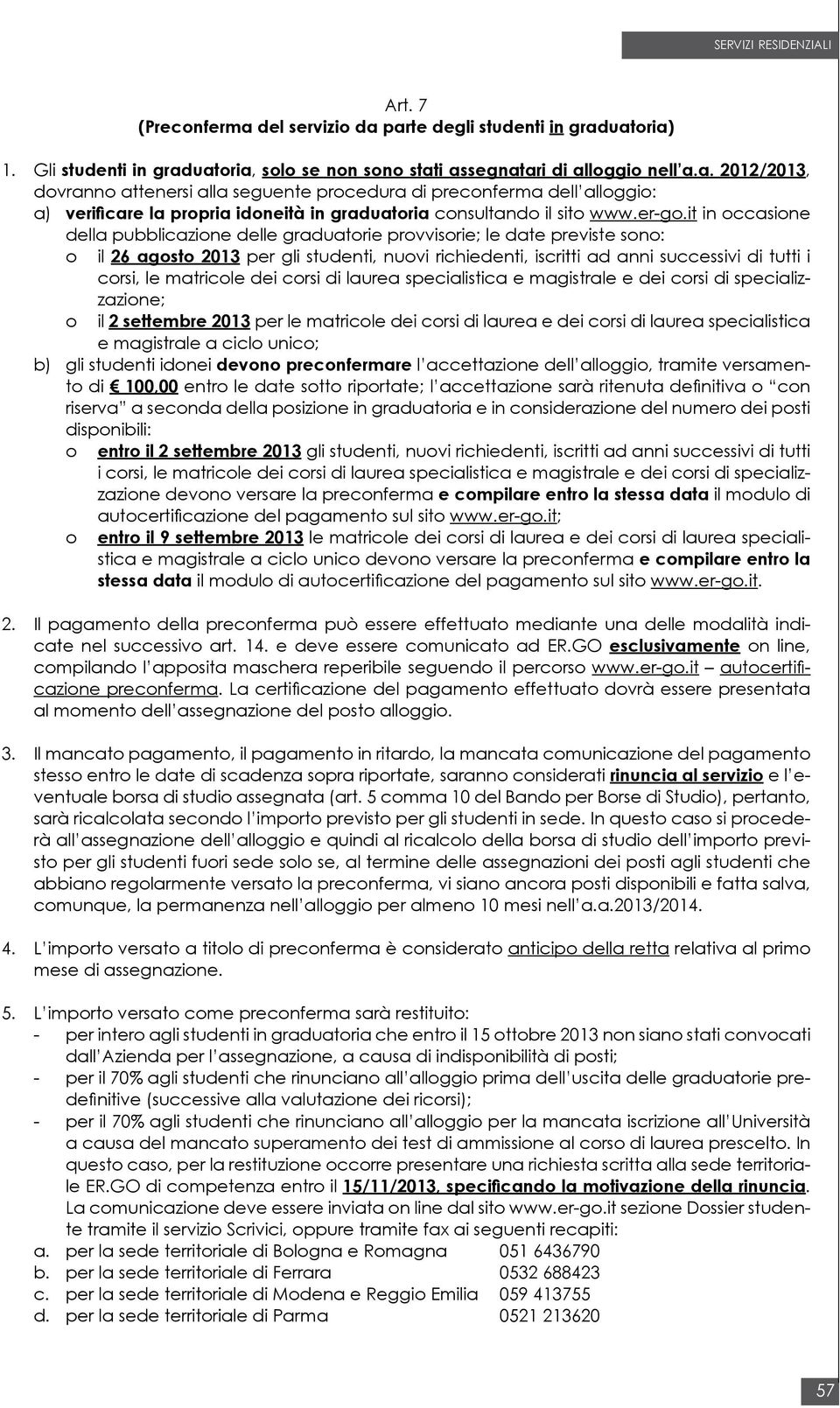 SERVIZI RESIDENZIALI

Art. 7
(Preconferma del servizio da parte degli studenti in graduatoria)

1. Gli studenti in graduatoria, solo se non sono stati assegnatari di alloggio nell'a.a. 2012/2013, dovranno attenersi alla seguente procedura di preconferma dell'alloggio:
a) verificare la propria idoneità in graduatoria consultando il sito www.er-go.it in occasione della pubblicazione delle graduatorie provvisorie; le date previste sono:
o il 26 agosto 2013 per gli studenti, nuovi richiedenti, iscritti ad anni successivi di tutti i corsi, le matricole dei corsi di laurea specialistica e magistrale e dei corsi di specializzazione;
o il 2 settembre 2013 per le matricole dei corsi di laurea e dei corsi di laurea specialistica e magistrale a ciclo unico;
b) gli studenti idonei devono preconfermare l'accettazione dell'alloggio, tramite versamento di € 100,00 entro le date sotto riportate; l'accettazione sarà ritenuta definitiva o "con riserva" a seconda della posizione in graduatoria e in considerazione del numero dei posti disponibili:
o entro il 2 settembre 2013 gli studenti, nuovi richiedenti, iscritti ad anni successivi di tutti i corsi, le matricole dei corsi di laurea specialistica e magistrale e dei corsi di specializzazione devono versare la preconferma e compilare entro la stessa data il modulo di autocertificazione del pagamento sul sito www.er-go.it;
o entro il 9 settembre 2013 le matricole dei corsi di laurea e dei corsi di laurea specialistica e magistrale a ciclo unico devono versare la preconferma e compilare entro la stessa data il modulo di autocertificazione del pagamento sul sito www.er-go.it.

2. Il pagamento della preconferma può essere effettuato mediante una delle modalità indicate nel successivo art. 14. e deve essere comunicato ad ER.GO esclusivamente on line, compilando l'apposita maschera reperibile seguendo il percorso www.er-go.it – autocertificazione preconferma. La certificazione del pagamento effettuato dovrà essere presentata al momento dell'assegnazione del posto alloggio.

3. Il mancato pagamento, il pagamento in ritardo, la mancata comunicazione del pagamento stesso entro le date di scadenza sopra riportate, saranno considerati rinuncia al servizio e l'eventuale borsa di studio assegnata (art. 5 comma 10 del Bando per Borse di Studio), pertanto, sarà ricalcolata secondo l'importo previsto per gli studenti in sede. In questo caso si procederà all'assegnazione dell'alloggio e quindi al ricalcolo della borsa di studio dell'importo previsto per gli studenti fuori sede solo se, al termine delle assegnazioni dei posti agli studenti che abbiano regolarmente versato la preconferma, vi siano ancora posti disponibili e fatta salva, comunque, la permanenza nell'alloggio per almeno 10 mesi nell'a.a.2013/2014.

4. L'importo versato a titolo di preconferma è considerato anticipo della retta relativa al primo mese di assegnazione.

5. L'importo versato come preconferma sarà restituito:
- per intero agli studenti in graduatoria che entro il 15 ottobre 2013 non siano stati convocati dall'Azienda per l'assegnazione, a causa di indisponibilità di posti;
- per il 70% agli studenti che rinunciano all'alloggio prima dell'uscita delle graduatorie predefinitive (successive alla valutazione dei ricorsi);
- per il 70% agli studenti che rinunciano all'alloggio per la mancata iscrizione all'Università a causa del mancato superamento dei test di ammissione al corso di laurea prescelto. In questo caso, per la restituzione occorre presentare una richiesta scritta alla sede territoriale ER.GO di competenza entro il 15/11/2013, specificando la motivazione della rinuncia. La comunicazione deve essere inviata on line dal sito www.er-go.it sezione Dossier studente tramite il servizio Scrivici, oppure tramite fax ai seguenti recapiti:
a. per la sede territoriale di Bologna e Romagna 051 6436790
b. per la sede territoriale di Ferrara 0532 688423
c. per la sede territoriale di Modena e Reggio Emilia 059 413755
d. per la sede territoriale di Parma 0521 213620

57